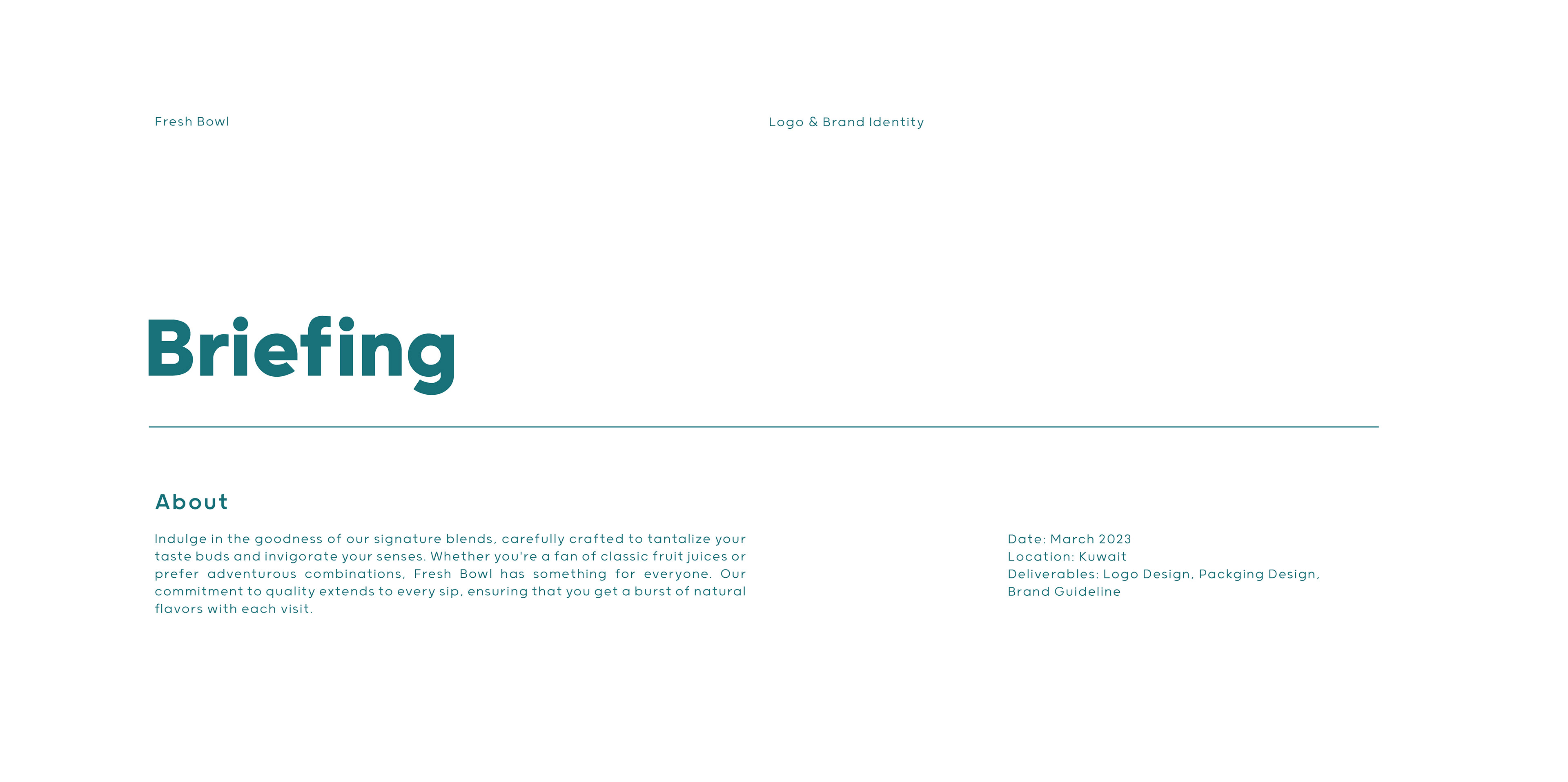 Fresh Bowl

Logo & Brand Identity

Briefing

About

Indulge in the goodness of our signature blends, carefully crafted to tantalize your taste buds and invigorate your senses. Whether you're a fan of classic fruit juices or prefer adventurous combinations, Fresh Bowl has something for everyone. Our commitment to quality extends to every sip, ensuring that you get a burst of natural flavors with each visit.

Date: March 2023
Location: Kuwait
Deliverables: Logo Design, Packging Design, Brand Guideline